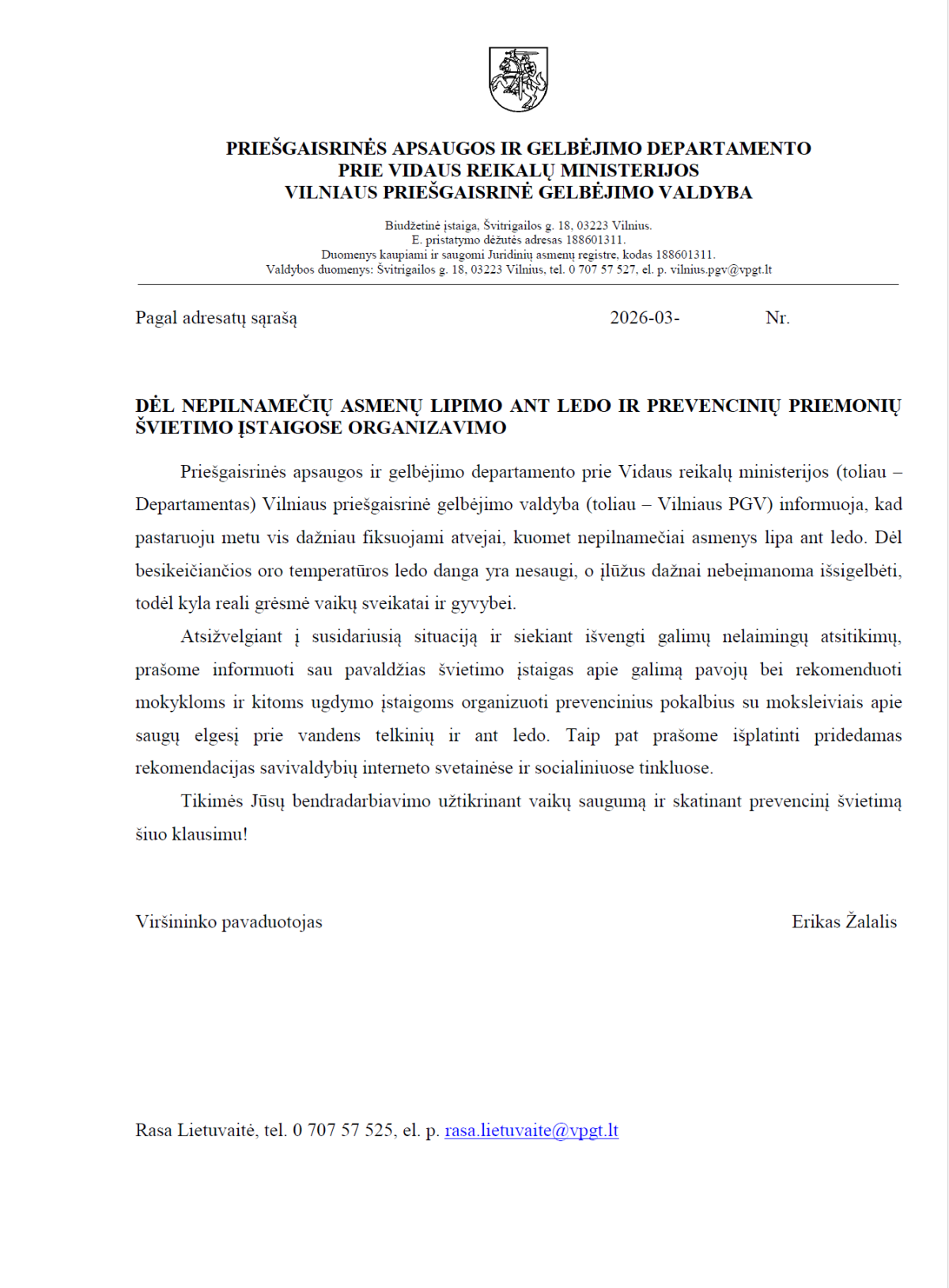 PRIEŠGAISRINĖS APSAUGOS IR GELBĖJIMO DEPARTAMENTO
PRIE VIDAUS REIKALŲ MINISTERIJOS
VILNIAUS PRIEŠGAISRINĖ GELBĖJIMO VALDYBA

Biudžetinė įstaiga, Švitrigailos g. 18, 03223 Vilnius.
E. pristatymo dėžutės adresas 188601311.
Duomenys kaupiami ir saugomi Juridinių asmenų registre, kodas 188601311.
Valdybos duomenys: Švitrigailos g. 18, 03223 Vilnius, tel. 0 707 57 527, el. p. vilnius.pgv@vpgt.lt

Pagal adresatų sąrašą 2026-03- Nr.

DĖL NEPILNAMEČIŲ ASMENŲ LIPIMO ANT LEDO IR PREVENCINIŲ PRIEMONIŲ ŠVIETIMO ĮSTAIGOSE ORGANIZAVIMO

Priešgaisrinės apsaugos ir gelbėjimo departamento prie Vidaus reikalų ministerijos (toliau – Departamentas) Vilniaus priešgaisrinė gelbėjimo valdyba (toliau – Vilniaus PGV) informuoja, kad pastaruoju metu vis dažniau fiksuojami atvejai, kuomet nepilnamečiai asmenys lipa ant ledo. Dėl besikeičiančios oro temperatūros ledo danga yra nesaugi, o įlūžus dažnai nebeįmanoma išsigelbėti, todėl kyla reali grėsmė vaikų sveikatai ir gyvybei.

Atsižvelgiant į susidariusią situaciją ir siekiant išvengti galimų nelaimingų atsitikimų, prašome informuoti sau pavaldžias švietimo įstaigas apie galimą pavojų bei rekomenduoti mokykloms ir kitoms ugdymo įstaigoms organizuoti prevencinius pokalbius su moksleiviais apie saugų elgesį prie vandens telkinių ir ant ledo. Taip pat prašome išplatinti pridedamas rekomendacijas savivaldybių interneto svetainėse ir socialiniuose tinkluose.

Tikimės Jūsų bendradarbiavimo užtikrinant vaikų saugumą ir skatinant prevencinį švietimą šiuo klausimu!

Viršininko pavaduotojas Erikas Žalalis

Rasa Lietuvaitė, tel. 0 707 57 525, el. p. rasa.lietuvaite@vpgt.lt